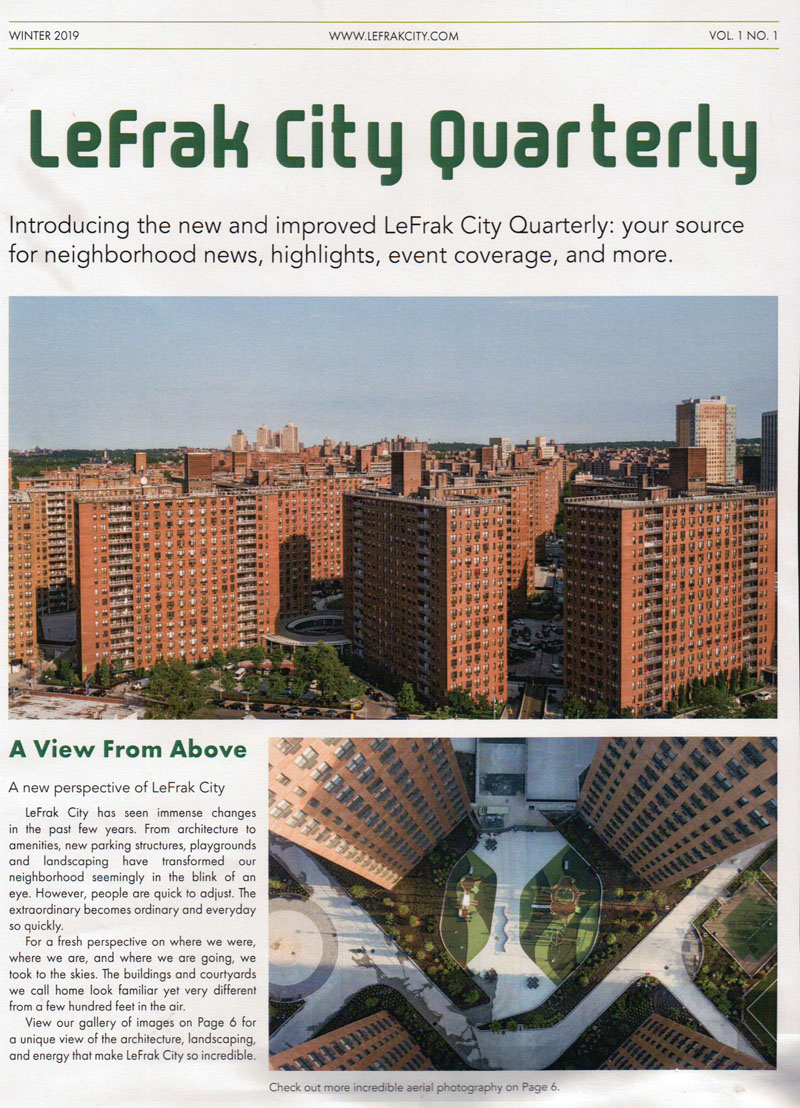 WINTER 2019

WWW.LEFRAKCITY.COM

VOL. 1 NO. 1

LeFrak City Quarterly

Introducing the new and improved LeFrak City Quarterly: your source for neighborhood news, highlights, event coverage, and more.

A View From Above

A new perspective of LeFrak City

LeFrak City has seen immense changes in the past few years. From architecture to amenities, new parking structures, playgrounds and landscaping have transformed our neighborhood seemingly in the blink of an eye. However, people are quick to adjust. The extraordinary becomes ordinary and everyday so quickly.

For a fresh perspective on where we were, where we are, and where we are going, we took to the skies. The buildings and courtyards we call home look familiar yet very different from a few hundred feet in the air.

View our gallery of images on Page 6 for a unique view of the architecture, landscaping, and energy that make LeFrak City so incredible.

Check out more incredible aerial photography on Page 6.